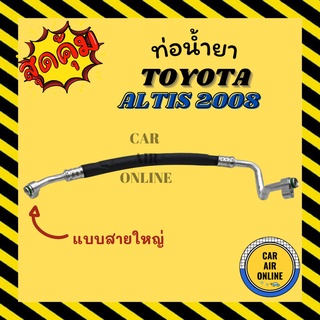 สุดคุ้ม

ท่อน้ำยา
TOYOTA
ALTIS 2008

CAR
AIR
ONLINE

แบบสายใหญ่

CAR
AIR
ONLINE